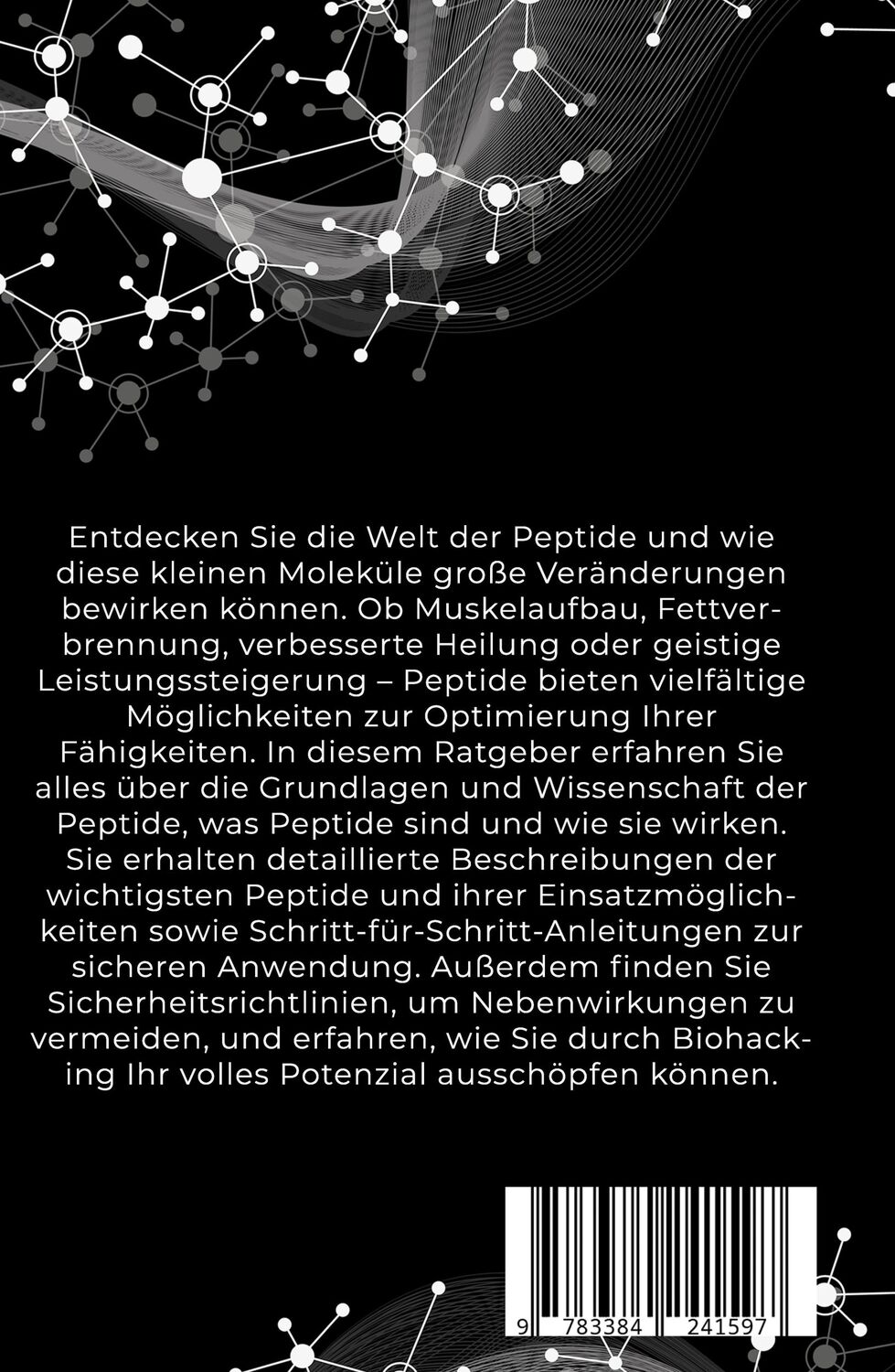 Entdecken Sie die Welt der Peptide und wie diese kleinen Moleküle große Veränderungen bewirken können. Ob Muskelaufbau, Fettverbrennung, verbesserte Heilung oder geistige Leistungssteigerung – Peptide bieten vielfältige Möglichkeiten zur Optimierung Ihrer Fähigkeiten. In diesem Ratgeber erfahren Sie alles über die Grundlagen und Wissenschaft der Peptide, was Peptide sind und wie sie wirken. Sie erhalten detaillierte Beschreibungen der wichtigsten Peptide und ihrer Einsatzmöglichkeiten sowie Schritt-für-Schritt-Anleitungen zur sicheren Anwendung. Außerdem finden Sie Sicherheitsrichtlinien, um Nebenwirkungen zu vermeiden, und erfahren, wie Sie durch Biohacking Ihr volles Potenzial ausschöpfen können.

9 783384 241597